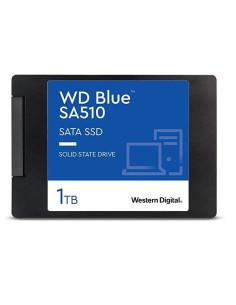 WD Blue™
SA510

SATA SSD

SOLID STATE DRIVE

1TB

Western Digital.